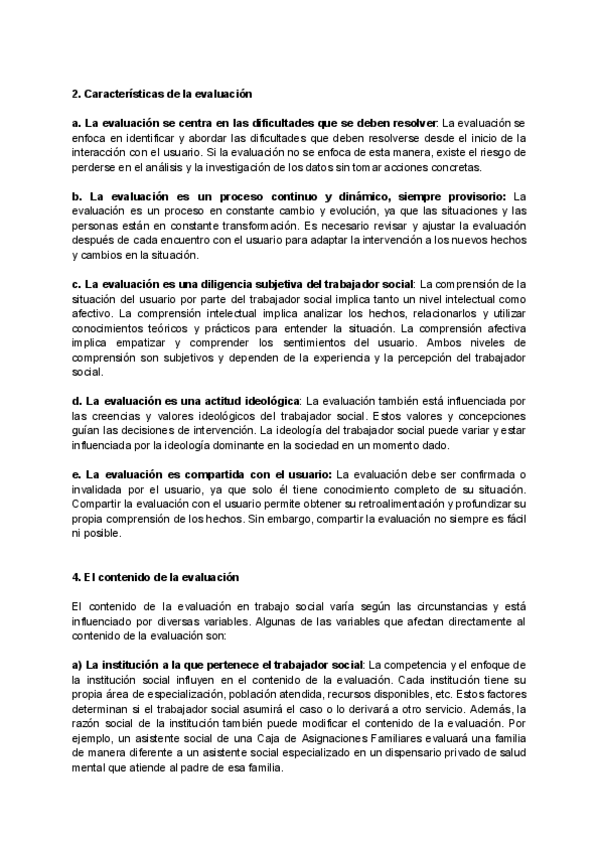 2. Características de la evaluación

a. La evaluación se centra en las dificultades que se deben resolver: La evaluación se enfoca en identificar y abordar las dificultades que deben resolverse desde el inicio de la interacción con el usuario. Si la evaluación no se enfoca de esta manera, existe el riesgo de perderse en el análisis y la investigación de los datos sin tomar acciones concretas.

b. La evaluación es un proceso continuo y dinámico, siempre provisorio: La evaluación es un proceso en constante cambio y evolución, ya que las situaciones y las personas están en constante transformación. Es necesario revisar y ajustar la evaluación después de cada encuentro con el usuario para adaptar la intervención a los nuevos hechos y cambios en la situación.

c. La evaluación es una diligencia subjetiva del trabajador social: La comprensión de la situación del usuario por parte del trabajador social implica tanto un nivel intelectual como afectivo. La comprensión intelectual implica analizar los hechos, relacionarlos y utilizar conocimientos teóricos y prácticos para entender la situación. La comprensión afectiva implica empatizar y comprender los sentimientos del usuario. Ambos niveles de comprensión son subjetivos y dependen de la experiencia y la percepción del trabajador social.

d. La evaluación es una actitud ideológica: La evaluación también está influenciada por las creencias y valores ideológicos del trabajador social. Estos valores y concepciones guían las decisiones de intervención. La ideología del trabajador social puede variar y estar influenciada por la ideología dominante en la sociedad en un momento dado.

e. La evaluación es compartida con el usuario: La evaluación debe ser confirmada o invalidada por el usuario, ya que solo él tiene conocimiento completo de su situación. Compartir la evaluación con el usuario permite obtener su retroalimentación y profundizar su propia comprensión de los hechos. Sin embargo, compartir la evaluación no siempre es fácil ni posible.

4. El contenido de la evaluación

El contenido de la evaluación en trabajo social varía según las circunstancias y está influenciado por diversas variables. Algunas de las variables que afectan directamente al contenido de la evaluación son:

a) La institución a la que pertenece el trabajador social: La competencia y el enfoque de la institución social influyen en el contenido de la evaluación. Cada institución tiene su propia área de especialización, población atendida, recursos disponibles, etc. Estos factores determinan si el trabajador social asumirá el caso o lo derivará a otro servicio. Además, la razón social de la institución también puede modificar el contenido de la evaluación. Por ejemplo, un asistente social de una Caja de Asignaciones Familiares evaluará una familia de manera diferente a un asistente social especializado en un dispensario privado de salud mental que atiende al padre de esa familia.